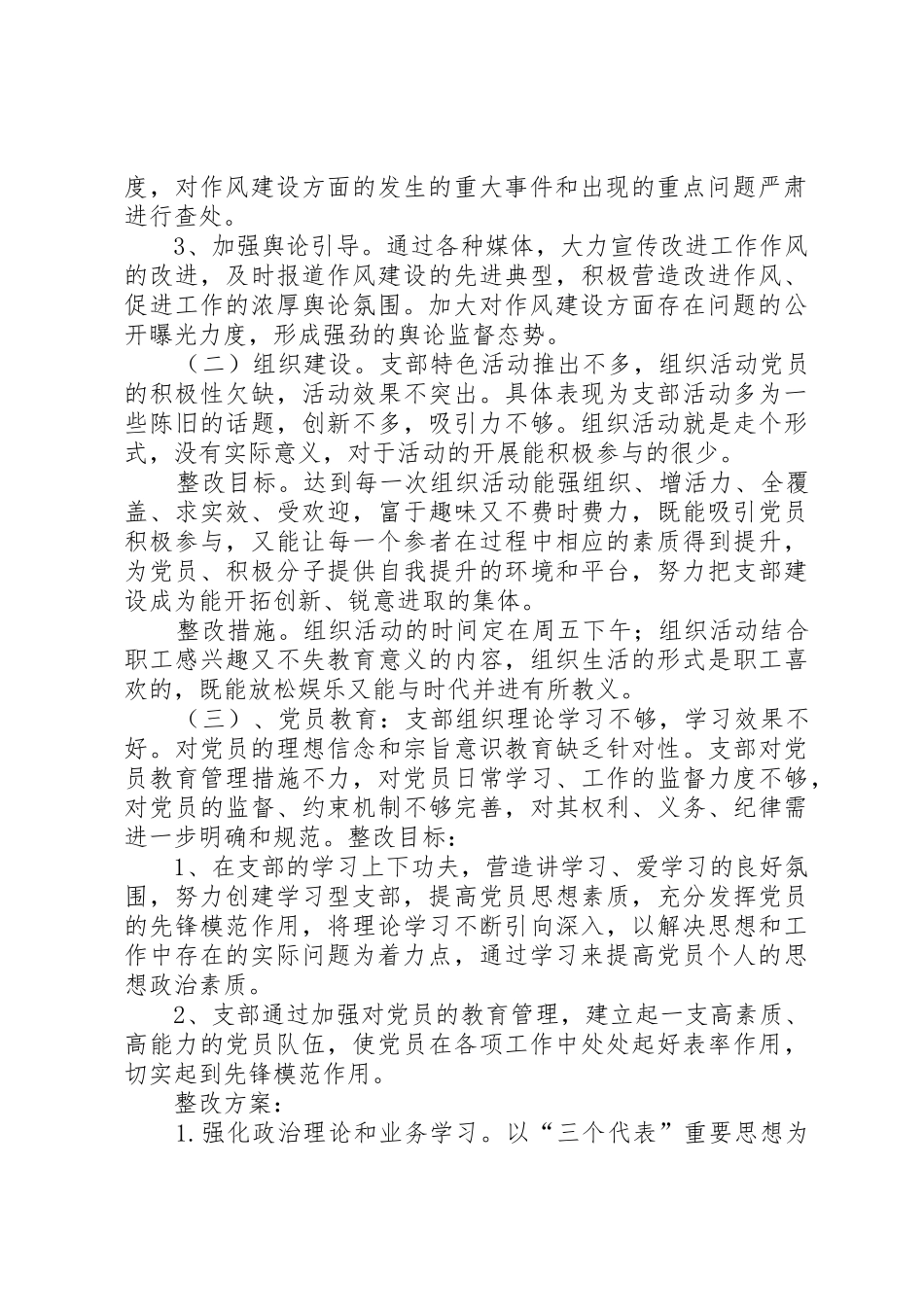 度，对作风建设方面的发生的重大事件和出现的重点问题严肃进行查处。

3、加强舆论引导。通过各种媒体，大力宣传改进工作作风的改进，及时报道作风建设的先进典型，积极营造改进作风、促进工作的浓厚舆论氛围。加大对作风建设方面存在问题的公开曝光力度，形成强劲的舆论监督态势。

（二）组织建设。支部特色活动推出不多，组织活动党员的积极性欠缺，活动效果不突出。具体表现为支部活动多为一些陈旧的话题，创新不多，吸引力不够。组织活动就是走个形式，没有实际意义，对于活动的开展能积极参与的很少。

整改目标。达到每一次组织活动能强组织、增活力、全覆盖、求实效、受欢迎，富于趣味又不费时费力，既能吸引党员积极参与，又能让每一个参者在过程中相应的素质得到提升，为党员、积极分子提供自我提升的环境和平台，努力把支部建设成为能开拓创新、锐意进取的集体。

整改措施。组织活动的时间定在周五下午；组织活动结合职工感兴趣又不失教育意义的内容，组织生活的形式是职工喜欢的，既能放松娱乐又能与时代并进有所教义。

（三）、党员教育：支部组织理论学习不够，学习效果不好。对党员的理想信念和宗旨意识教育缺乏针对性。支部对党员教育管理措施不力，对党员日常学习、工作的监督力度不够，对党员的监督、约束机制不够完善，对其权利、义务、纪律需进一步明确和规范。整改目标：

1、在支部的学习上下功夫，营造讲学习、爱学习的良好氛围，努力创建学习型支部，提高党员思想素质，充分发挥党员的先锋模范作用，将理论学习不断引向深入，以解决思想和工作中存在的实际问题为着力点，通过学习来提高党员个人的思想政治素质。

2、支部通过加强对党员的教育管理，建立起一支高素质、高能力的党员队伍，使党员在各项工作中处处起好表率作用，切实起到先锋模范作用。

整改方案：

1.强化政治理论和业务学习。以“三个代表”重要思想为